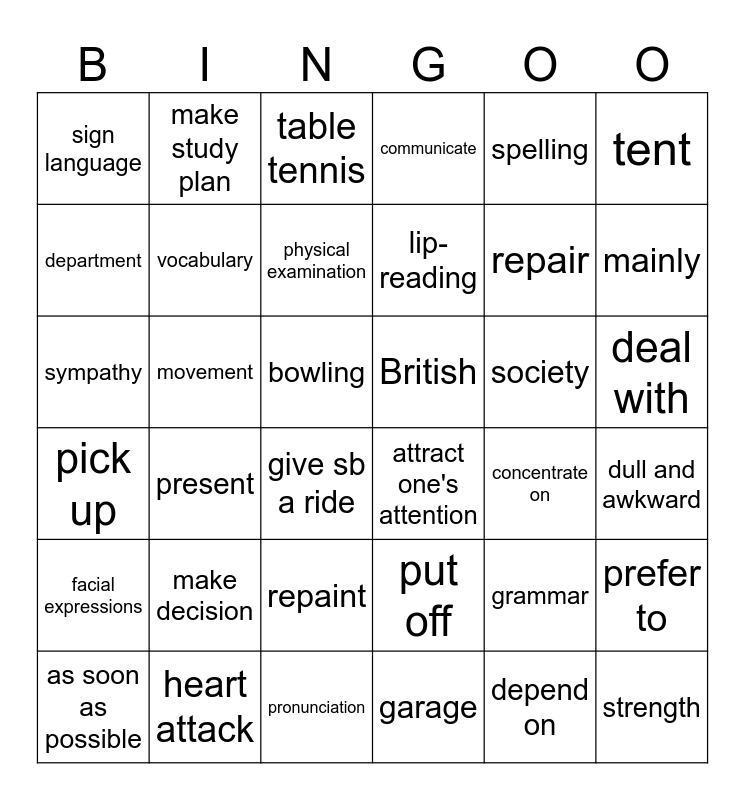 | B | I | N | G | O | O |
|---|---|---|---|---|---|
| sign language | make study plan | table tennis | communicate | spelling | tent |
| department | vocabulary | physical examination | lip-reading | repair | mainly |
| sympathy | movement | bowling | British | society | deal with |
| pick up | present | give sb a ride | attract one's attention | concentrate on | dull and awkward |
| facial expressions | make decision | repaint | put off | grammar | prefer to |
| as soon as possible | heart attack | pronunciation | garage | depend on | strength |